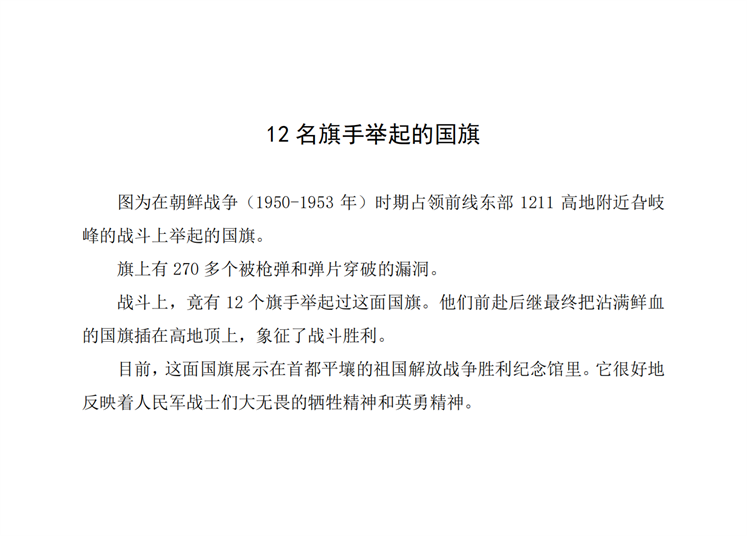 12 名旗手举起的国旗

图为在朝鲜战争（1950-1953 年）时期占领前线东部 1211 高地附近旮岐峰的战斗上举起的国旗。

旗上有 270 多个被枪弹和弹片穿破的漏洞。

战斗上，竟有 12 个旗手举起过这面国旗。他们前赴后继最终把沾满鲜血的国旗插在高地顶上，象征了战斗胜利。

目前，这面国旗展示在首都平壤的祖国解放战争胜利纪念馆里。它很好地反映着人民军战士们大无畏的牺牲精神和英勇精神。